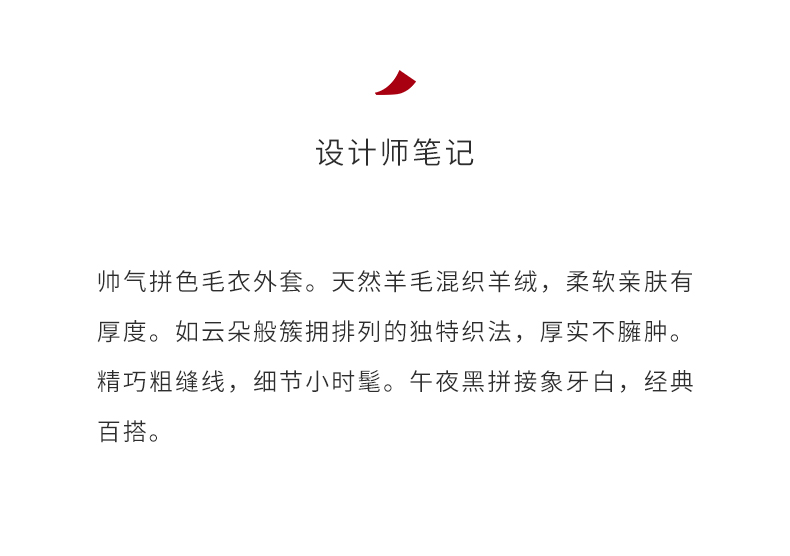 设计师笔记

帅气拼色毛衣外套。天然羊毛混织羊绒，柔软亲肤有厚度。如云朵般簇拥排列的独特织法，厚实不臃肿。精巧粗缝线，细节小时髦。午夜黑拼接象牙白，经典百搭。